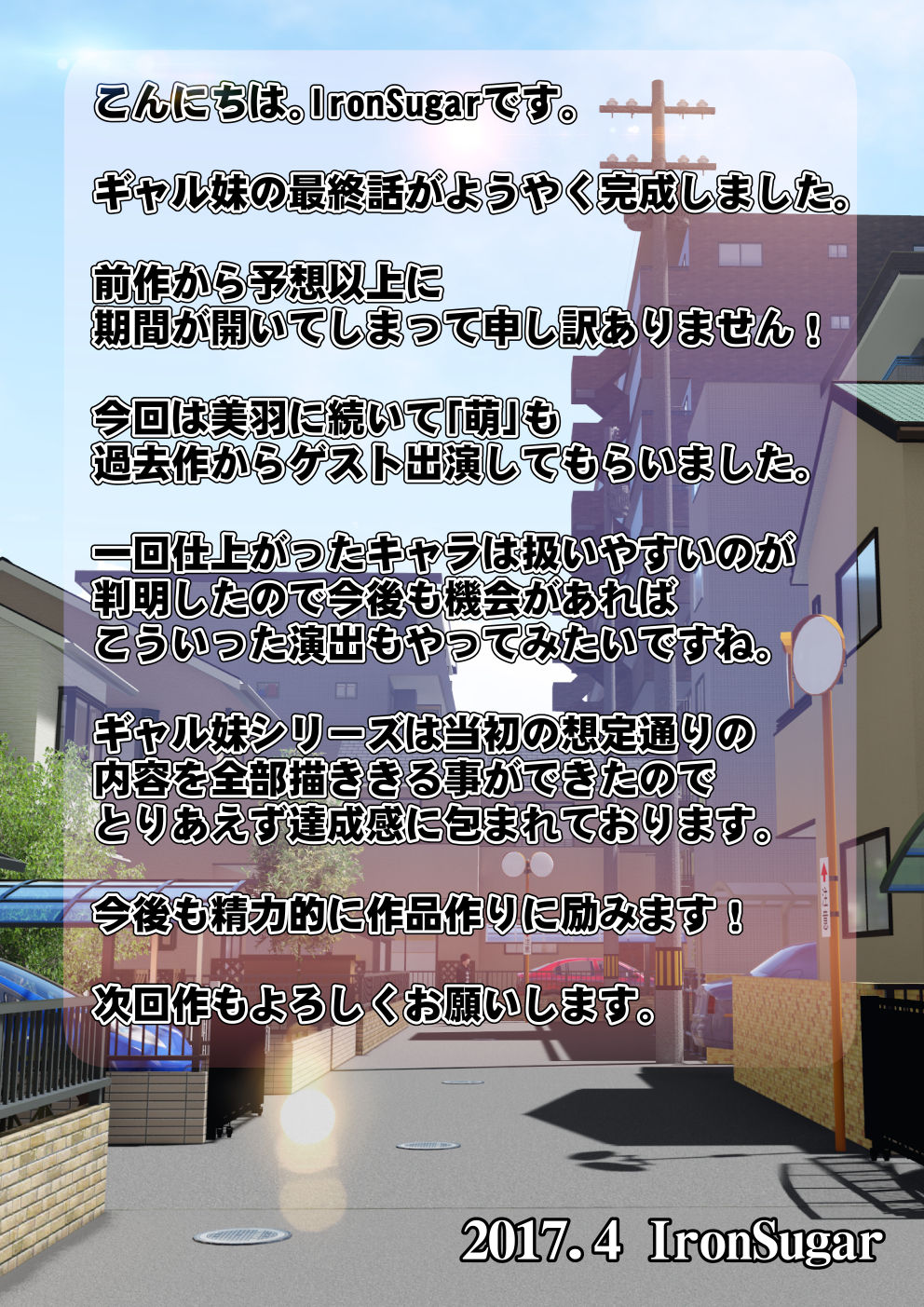 こんにちは。IronSugarです。

ギャル妹の最終話がようやく完成しました。

前作から予想以上に
期間が開いてしまって申し訳ありません！

今回は美羽に続いて「萌」も
過去作からゲスト出演してもらいました。

一回仕上がったキャラは扱いやすいのが
判明したので今後も機会があれば
こういった演出もやってみたいですね。

ギャル妹シリーズは当初の想定通りの
内容を全部描ききる事ができたので
とりあえず達成感に包まれております。

今後も精力的に作品作りに励みます！

次回作もよろしくお願いします。

2017.4 IronSugar